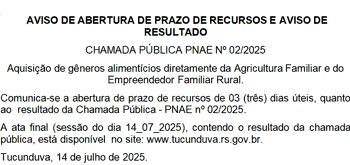 AVISO DE ABERTURA DE PRAZO DE RECURSOS E AVISO DE RESULTADO

CHAMADA PÚBLICA PNAE Nº 02/2025

Aquisição de gêneros alimentícios diretamente da Agricultura Familiar e do Empreendedor Familiar Rural.

Comunica-se a abertura de prazo de recursos de 03 (três) dias úteis, quanto ao resultado da Chamada Pública - PNAE nº 02/2025.

A ata final (sessão do dia 14_07_2025), contendo o resultado da chamada pública, está disponível no site: www.tucunduva.rs.gov.br.

Tucunduva, 14 de julho de 2025.